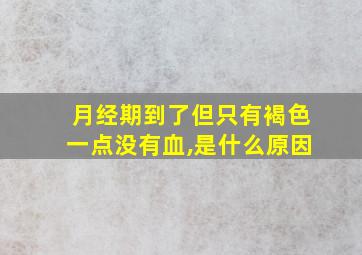 月经期到了但只有褐色一点没有血,是什么原因